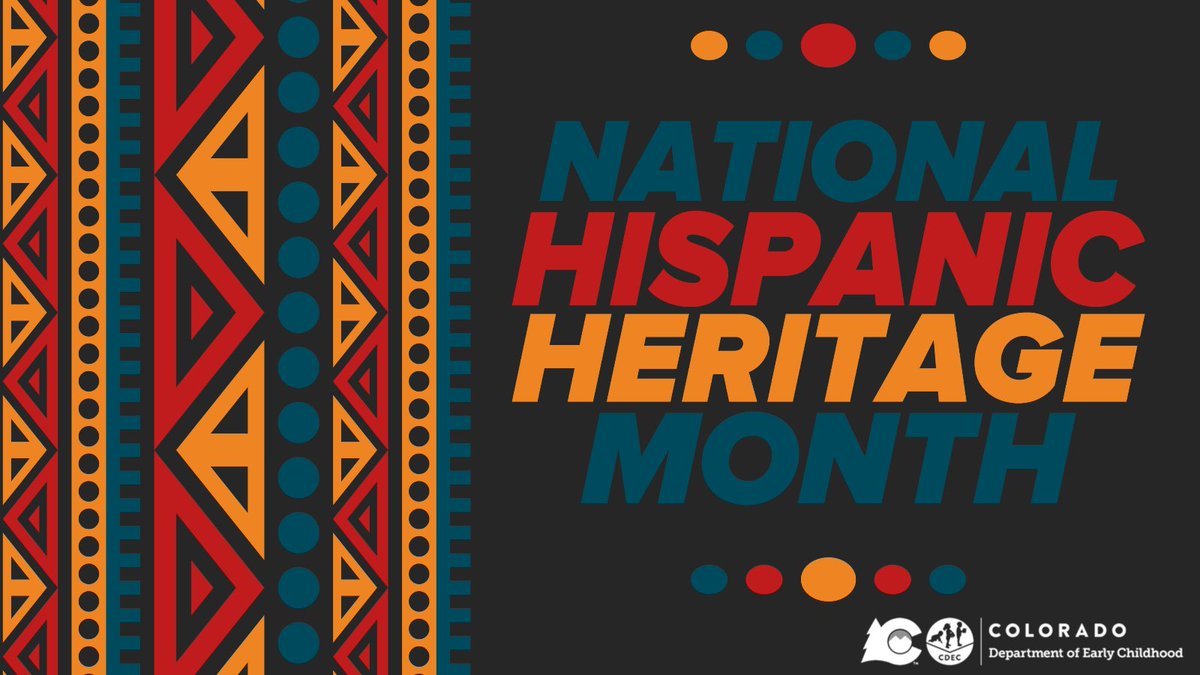 NATIONAL
HISPANIC
HERITAGE
MONTH

CDEC

COLORADO
Department of Early Childhood